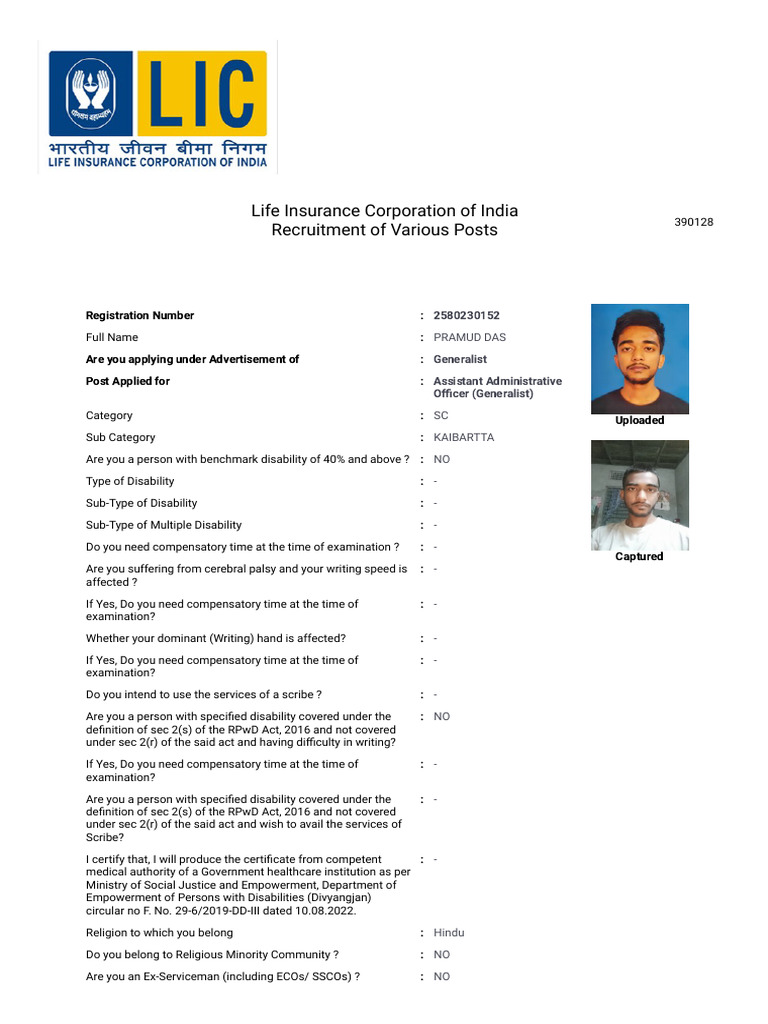 LIC
भारतीय जीवन बीमा निगम
LIFE INSURANCE CORPORATION OF INDIA

Life Insurance Corporation of India
Recruitment of Various Posts

390128

Registration Number : 2580230152
Full Name : PRAMUD DAS
Are you applying under Advertisement of : Generalist
Post Applied for : Assistant Administrative Officer (Generalist)
Category : SC
Sub Category : KAIBARTTA
Are you a person with benchmark disability of 40% and above ? : NO
Type of Disability : -
Sub-Type of Disability : -
Sub-Type of Multiple Disability : -
Do you need compensatory time at the time of examination ? : -
Are you suffering from cerebral palsy and your writing speed is affected ? : -
If Yes, Do you need compensatory time at the time of examination? : -
Whether your dominant (Writing) hand is affected? : -
If Yes, Do you need compensatory time at the time of examination? : -
Do you intend to use the services of a scribe ? : -
Are you a person with specified disability covered under the definition of sec 2(s) of the RPwD Act, 2016 and not covered under sec 2(r) of the said act and having difficulty in writing? : NO
If Yes, Do you need compensatory time at the time of examination? : -
Are you a person with specified disability covered under the definition of sec 2(s) of the RPwD Act, 2016 and not covered under sec 2(r) of the said act and wish to avail the services of Scribe? : -
I certify that, I will produce the certificate from competent medical authority of a Government healthcare institution as per Ministry of Social Justice and Empowerment, Department of Empowerment of Persons with Disabilities (Divyangjan) circular no F. No. 29-6/2019-DD-III dated 10.08.2022. : -
Religion to which you belong : Hindu
Do you belong to Religious Minority Community ? : NO
Are you an Ex-Serviceman (including ECOs/ SSCOs) ? : NO

Uploaded

Captured